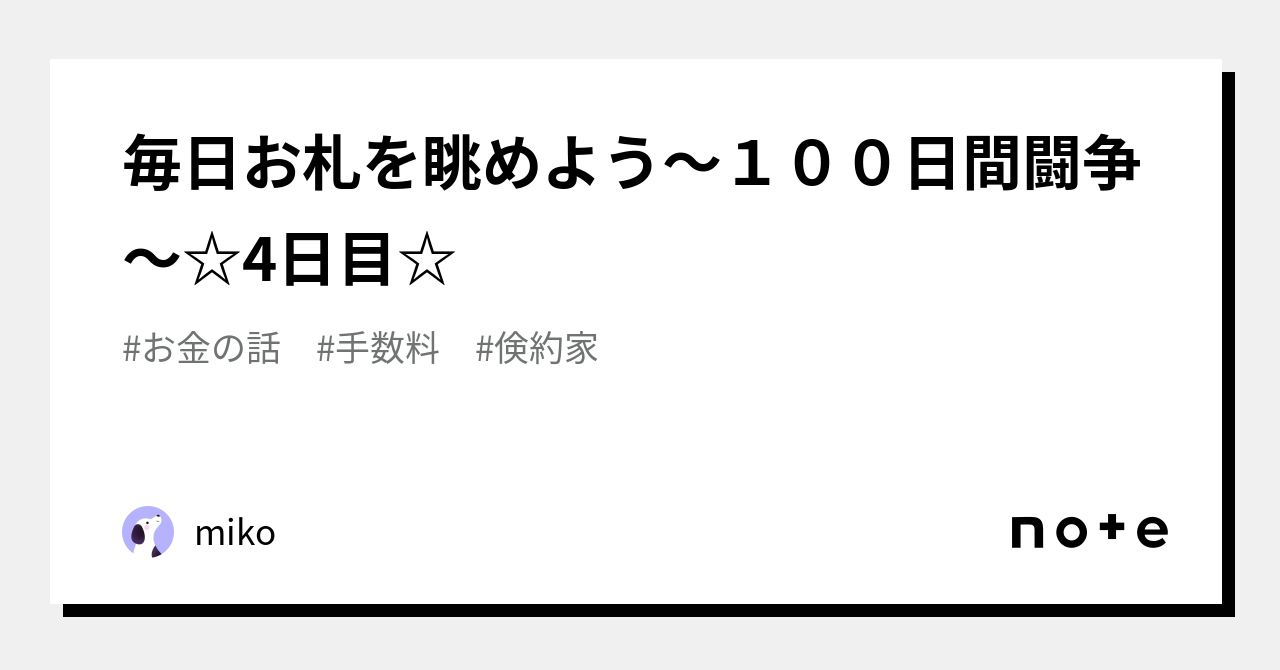 毎日お札を眺めよう～１００日間闘争～☆4日目☆

#お金の話　#手数料　#倹約家

miko

note